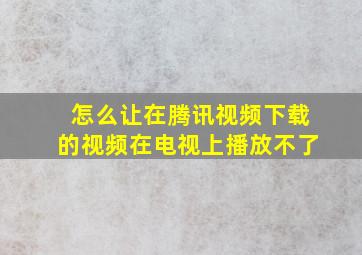 怎么让在腾讯视频下载的视频在电视上播放不了